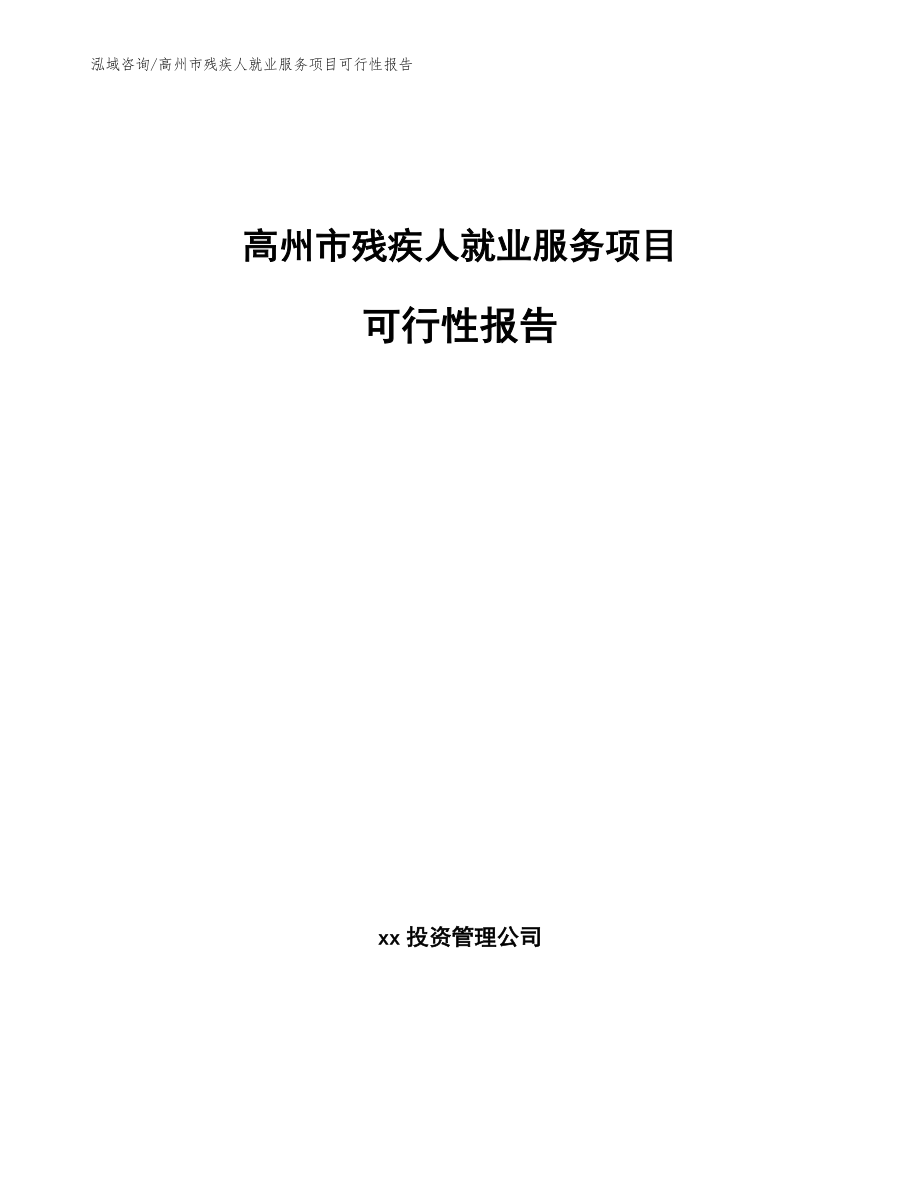 泓域咨询/高州市残疾人就业服务项目可行性报告

高州市残疾人就业服务项目

可行性报告

xx 投资管理公司